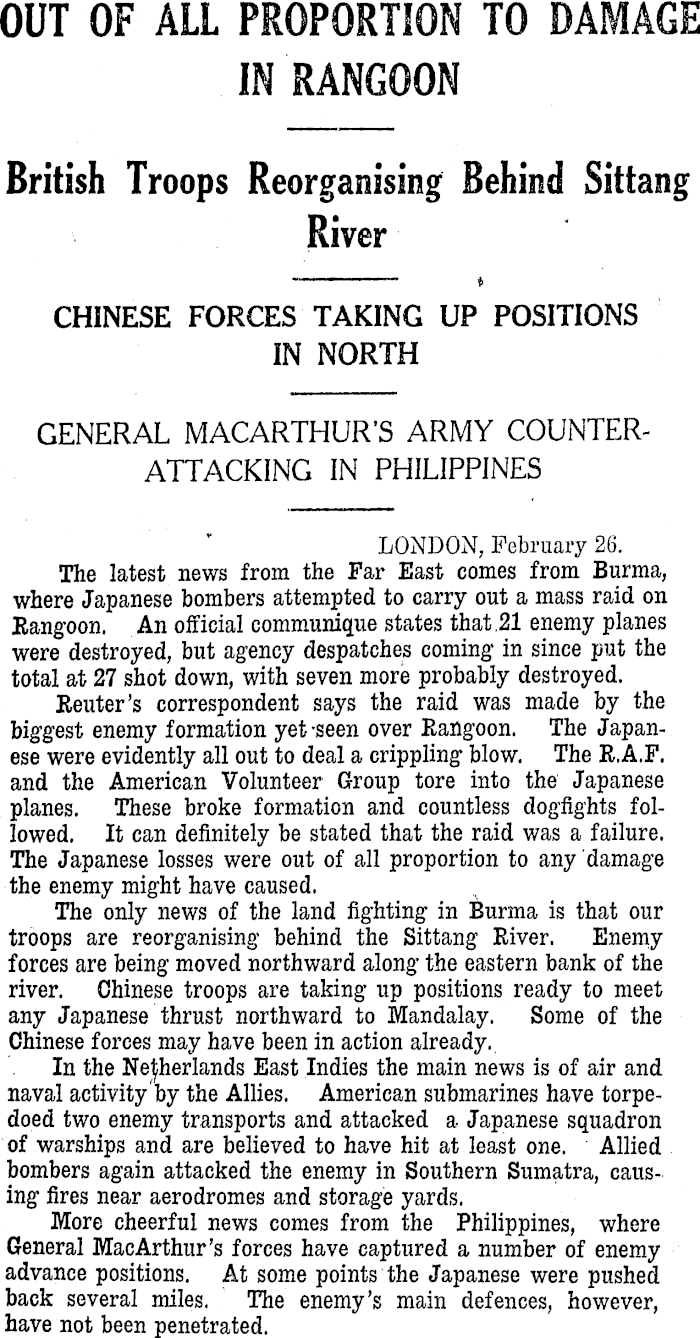 OUT OF ALL PROPORTION TO DAMAGE IN RANGOON

British Troops Reorganising Behind Sittang River

CHINESE FORCES TAKING UP POSITIONS IN NORTH

GENERAL MACARTHUR'S ARMY COUNTER-ATTACKING IN PHILIPPINES

LONDON, February 26.

The latest news from the Far East comes from Burma, where Japanese bombers attempted to carry out a mass raid on Rangoon. An official communique states that 21 enemy planes were destroyed, but agency despatches coming in since put the total at 27 shot down, with seven more probably destroyed.

Reuter's correspondent says the raid was made by the biggest enemy formation yet seen over Rangoon. The Japanese were evidently all out to deal a crippling blow. The R.A.F. and the American Volunteer Group tore into the Japanese planes. These broke formation and countless dogfights followed. It can definitely be stated that the raid was a failure. The Japanese losses were out of all proportion to any damage the enemy might have caused.

The only news of the land fighting in Burma is that our troops are reorganising behind the Sittang River. Enemy forces are being moved northward along the eastern bank of the river. Chinese troops are taking up positions ready to meet any Japanese thrust northward to Mandalay. Some of the Chinese forces may have been in action already.

In the Netherlands East Indies the main news is of air and naval activity by the Allies. American submarines have torpedoed two enemy transports and attacked a Japanese squadron of warships and are believed to have hit at least one. Allied bombers again attacked the enemy in Southern Sumatra, causing fires near aerodromes and storage yards.

More cheerful news comes from the Philippines, where General MacArthur's forces have captured a number of enemy advance positions. At some points the Japanese were pushed back several miles. The enemy's main defences, however, have not been penetrated.